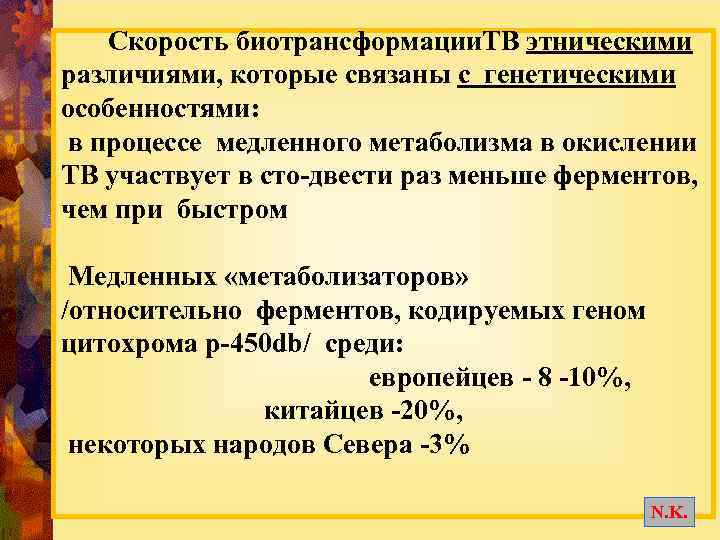 Скорость биотрансформацииТВ этническими различиями, которые связаны с генетическими особенностями:
в процессе медленного метаболизма в окислении ТВ участвует в сто-двести раз меньше ферментов, чем при быстром

Медленных «метаболизаторов» /относительно ферментов, кодируемых геном цитохрома р-450db/ среди:
европейцев - 8 -10%,
китайцев -20%,
некоторых народов Севера -3%

N.K.